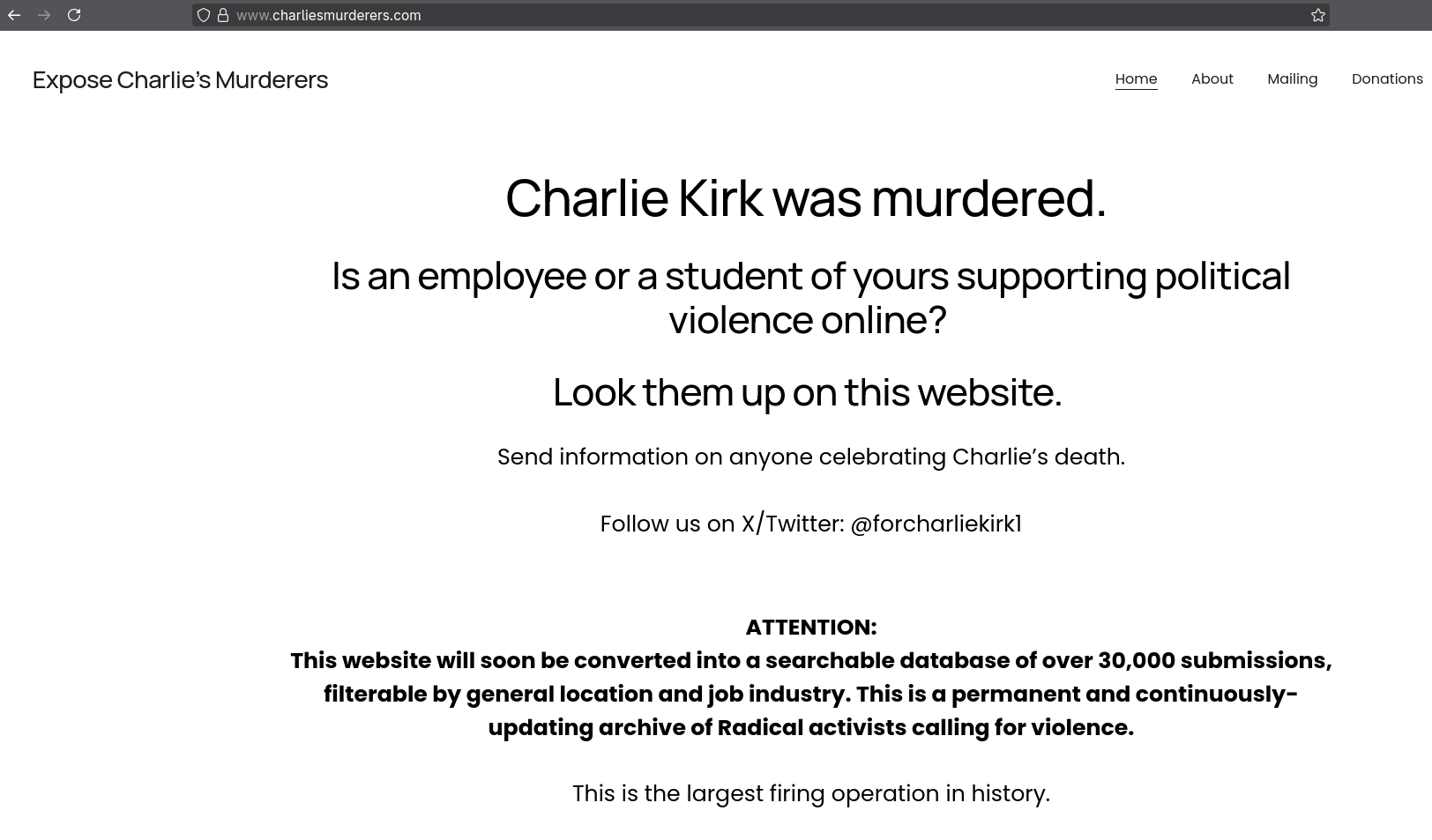 www.charliesmurderers.com

Expose Charlie's Murderers

Home About Mailing Donations

Charlie Kirk was murdered.

Is an employee or a student of yours supporting political violence online?

Look them up on this website.

Send information on anyone celebrating Charlie's death.

Follow us on X/Twitter: @forcharliekirk1

ATTENTION:
This website will soon be converted into a searchable database of over 30,000 submissions, filterable by general location and job industry. This is a permanent and continuously-updating archive of Radical activists calling for violence.

This is the largest firing operation in history.